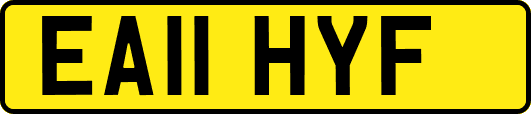 EA11 HYF